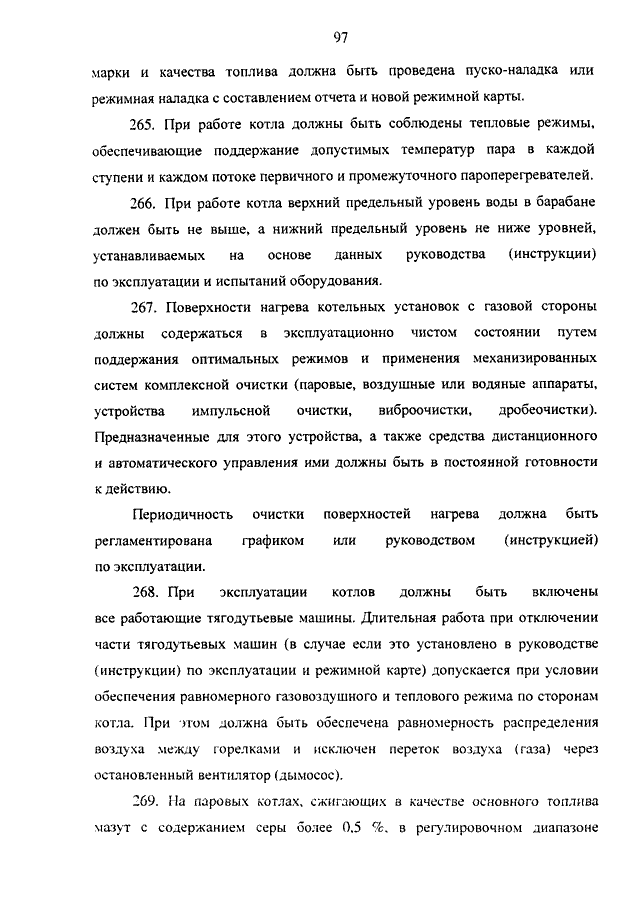 97

марки и качества топлива должна быть проведена пуско-наладка или режимная наладка с составлением отчета и новой режимной карты.

265. При работе котла должны быть соблюдены тепловые режимы, обеспечивающие поддержание допустимых температур пара в каждой ступени и каждом потоке первичного и промежуточного пароперегревателей.

266. При работе котла верхний предельный уровень воды в барабане должен быть не выше, а нижний предельный уровень не ниже уровней, устанавливаемых на основе данных руководства (инструкции) по эксплуатации и испытаний оборудования.

267. Поверхности нагрева котельных установок с газовой стороны должны содержаться в эксплуатационно чистом состоянии путем поддержания оптимальных режимов и применения механизированных систем комплексной очистки (паровые, воздушные или водяные аппараты, устройства импульсной очистки, виброочистки, дробеочистки). Предназначенные для этого устройства, а также средства дистанционного и автоматического управления ими должны быть в постоянной готовности к действию.

Периодичность очистки поверхностей нагрева должна быть регламентирована графиком или руководством (инструкцией) по эксплуатации.

268. При эксплуатации котлов должны быть включены все работающие тягодутьевые машины. Длительная работа при отключении части тягодутьевых машин (в случае если это установлено в руководстве (инструкции) по эксплуатации и режимной карте) допускается при условии обеспечения равномерного газовоздушного и теплового режима по сторонам котла. При этом должна быть обеспечена равномерность распределения воздуха между горелками и исключен переток воздуха (газа) через остановленный вентилятор (дымосос).

269. На паровых котлах, сжигающих в качестве основного топлива мазут с содержанием серы более 0,5 %, в регулировочном диапазоне